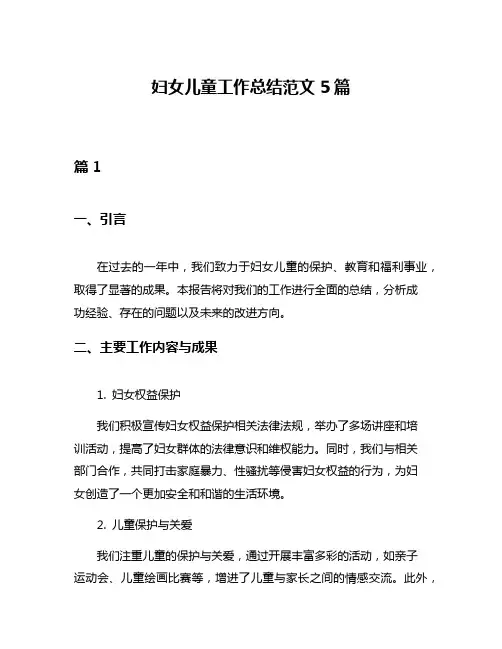 妇女儿童工作总结范文 5 篇

篇 1

一、引言

在过去的一年中，我们致力于妇女儿童的保护、教育和福利事业，取得了显著的成果。本报告将对我们的工作进行全面的总结，分析成功经验、存在的问题以及未来的改进方向。

二、主要工作内容与成果

1. 妇女权益保护

我们积极宣传妇女权益保护相关法律法规，举办了多场讲座和培训活动，提高了妇女群体的法律意识和维权能力。同时，我们与相关部门合作，共同打击家庭暴力、性骚扰等侵害妇女权益的行为，为妇女创造了一个更加安全和和谐的生活环境。

2. 儿童保护与关爱

我们注重儿童的保护与关爱，通过开展丰富多彩的活动，如亲子运动会、儿童绘画比赛等，增进了儿童与家长之间的情感交流。此外，